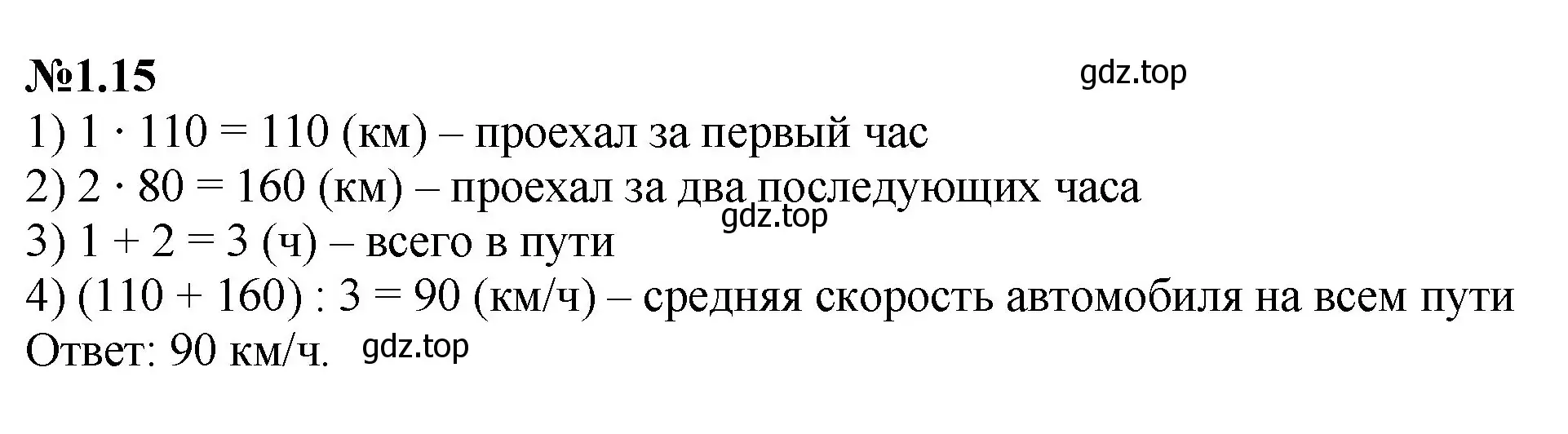 №1.15

gdz.top

1) $1 \cdot 110 = 110$ (км) – проехал за первый час

2) $2 \cdot 80 = 160$ (км) – проехал за два последующих часа

gdz.top

3) $1 + 2 = 3$ (ч) – всего в пути

4) $(110 + 160) : 3 = 90$ (км/ч) – средняя скорость автомобиля на всем пути

Ответ: 90 км/ч. gdz.top